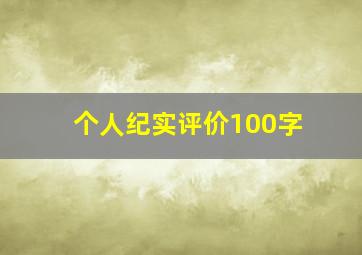 个人纪实评价100字